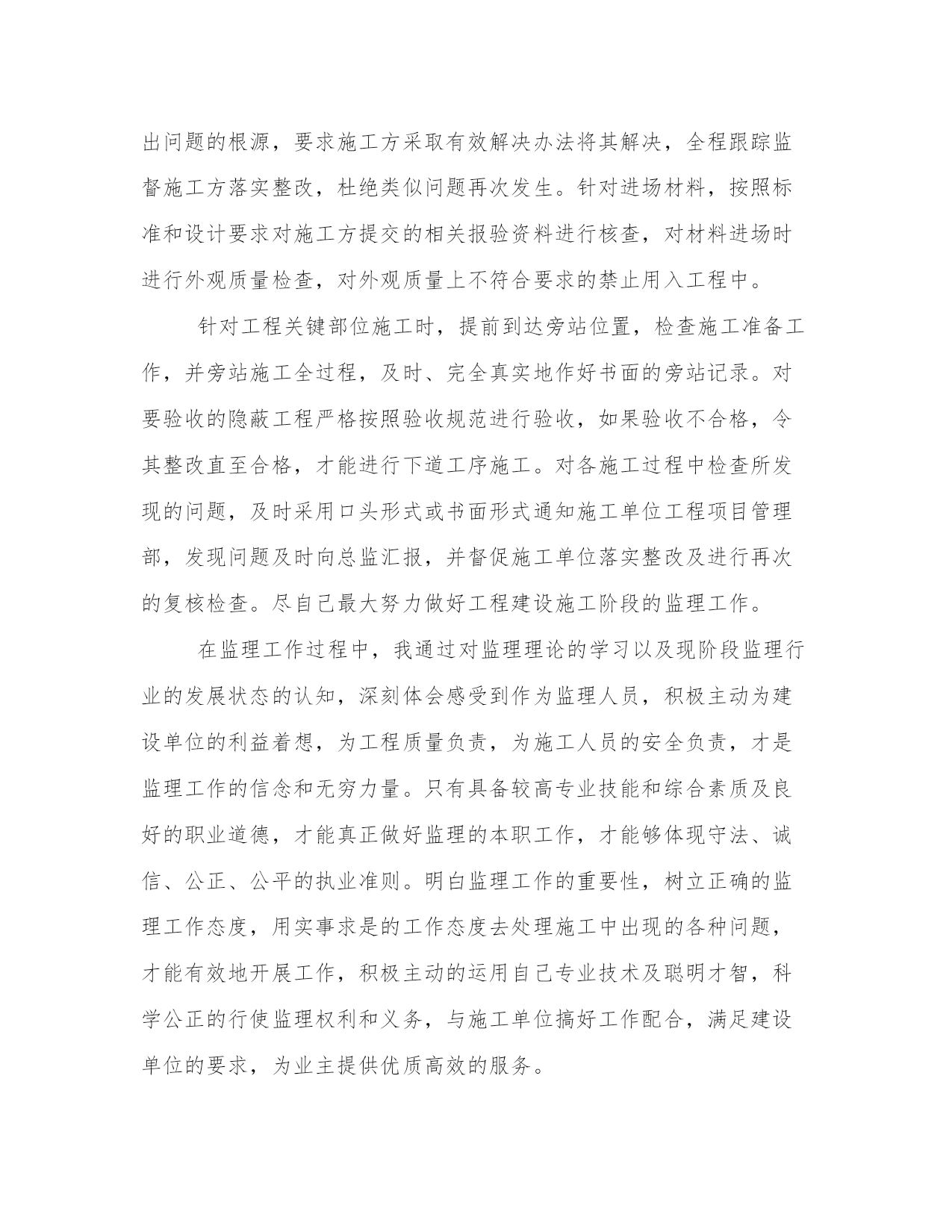 出问题的根源，要求施工方采取有效解决办法将其解决，全程跟踪监督施工方落实整改，杜绝类似问题再次发生。针对进场材料，按照标准和设计要求对施工方提交的相关报验资料进行核查，对材料进场时进行外观质量检查，对外观质量上不符合要求的禁止用入工程中。

针对工程关键部位施工时，提前到达旁站位置，检查施工准备工作，并旁站施工全过程，及时、完全真实地作好书面的旁站记录。对要验收的隐蔽工程严格按照验收规范进行验收，如果验收不合格，令其整改直至合格，才能进行下道工序施工。对各施工过程中检查所发现的问题，及时采用口头形式或书面形式通知施工单位工程项目管理部，发现问题及时向总监汇报，并督促施工单位落实整改及进行再次的复核检查。尽自己最大努力做好工程建设施工阶段的监理工作。

在监理工作过程中，我通过对监理理论的学习以及现阶段监理行业的发展状态的认知，深刻体会感受到作为监理人员，积极主动为建设单位的利益着想，为工程质量负责，为施工人员的安全负责，才是监理工作的信念和无穷力量。只有具备较高专业技能和综合素质及良好的职业道德，才能真正做好监理的本职工作，才能够体现守法、诚信、公正、公平的执业准则。明白监理工作的重要性，树立正确的监理工作态度，用实事求是的工作态度去处理施工中出现的各种问题，才能有效地开展工作，积极主动的运用自己专业技术及聪明才智，科学公正的行使监理权利和义务，与施工单位搞好工作配合，满足建设单位的要求，为业主提供优质高效的服务。